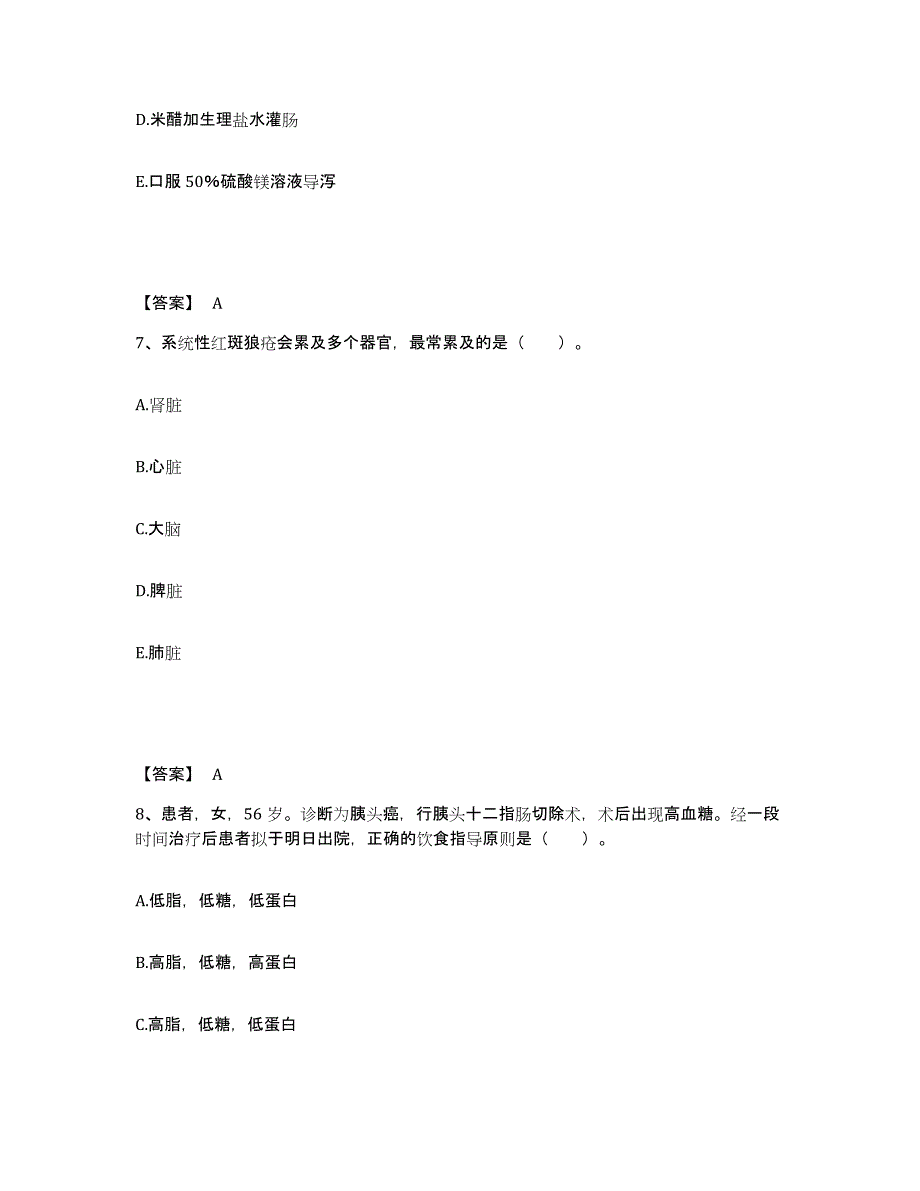 D.米醋加生理盐水灌肠

E.口服 50%硫酸镁溶液导泻

【答案】 A

7、系统性红斑狼疮会累及多个器官，最常累及的是（　　）。

A.肾脏

B.心脏

C.大脑

D.脾脏

E.肺脏

【答案】 A

8、患者，女，56 岁。诊断为胰头癌，行胰头十二指肠切除术，术后出现高血糖。经一段时间治疗后患者拟于明日出院，正确的饮食指导原则是（　　）。

A.低脂，低糖，低蛋白

B.高脂，低糖，高蛋白

C.高脂，低糖，低蛋白